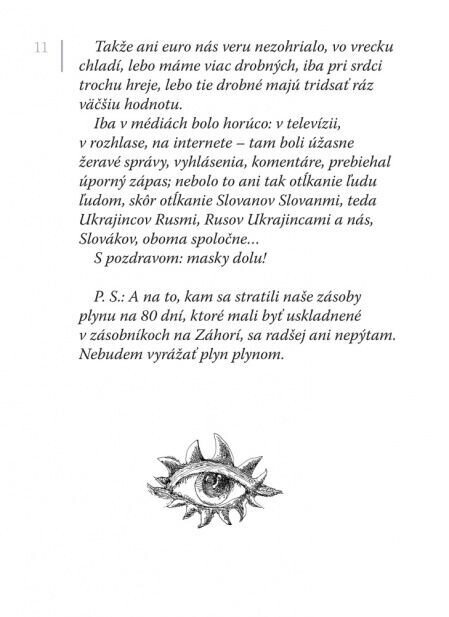 11

Takže ani euro nás veru nezohrialo, vo vrecku chladí, lebo máme viac drobných, iba pri srdci trochu hreje, lebo tie drobné majú tridsať ráz väčšiu hodnotu.

Iba v médiách bolo horúco: v televízii, v rozhlase, na internete – tam boli úžasne žeravé správy, vyhlásenia, komentáre, prebiehal úporný zápas; nebolo to ani tak otĺkanie ľudu ľudom, skôr otĺkanie Slovanov Slovanmi, teda Ukrajincov Rusmi, Rusov Ukrajincami a nás, Slovákov, oboma spoločne...

S pozdravom: masky dolu!

P. S.: A na to, kam sa stratili naše zásoby plynu na 80 dní, ktoré mali byť uskladnené v zásobníkoch na Záhorí, sa radšej ani nepýtam. Nebudem vyrážať plyn plynom.